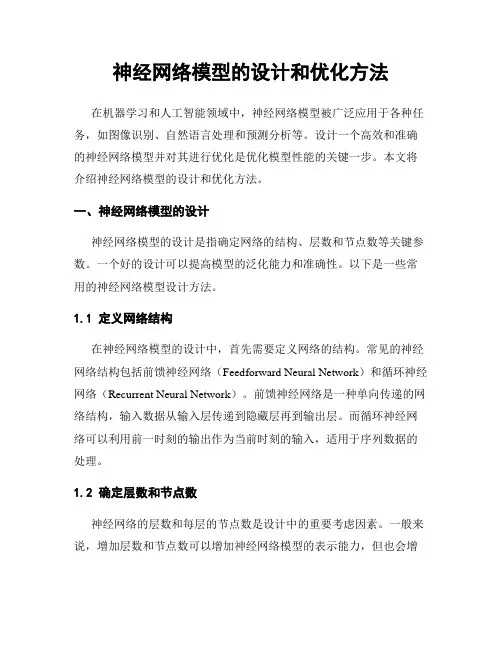 神经网络模型的设计和优化方法

在机器学习和人工智能领域中，神经网络模型被广泛应用于各种任务，如图像识别、自然语言处理和预测分析等。设计一个高效和准确的神经网络模型并对其进行优化是优化模型性能的关键一步。本文将介绍神经网络模型的设计和优化方法。

一、神经网络模型的设计

神经网络模型的设计是指确定网络的结构、层数和节点数等关键参数。一个好的设计可以提高模型的泛化能力和准确性。以下是一些常用的神经网络模型设计方法。

1.1 定义网络结构

在神经网络模型的设计中，首先需要定义网络的结构。常见的神经网络结构包括前馈神经网络（Feedforward Neural Network）和循环神经网络（Recurrent Neural Network）。前馈神经网络是一种单向传递的网络结构，输入数据从输入层传递到隐藏层再到输出层。而循环神经网络可以利用前一时刻的输出作为当前时刻的输入，适用于序列数据的处理。

1.2 确定层数和节点数

神经网络的层数和每层的节点数是设计中的重要考虑因素。一般来说，增加层数和节点数可以增加神经网络模型的表示能力，但也会增